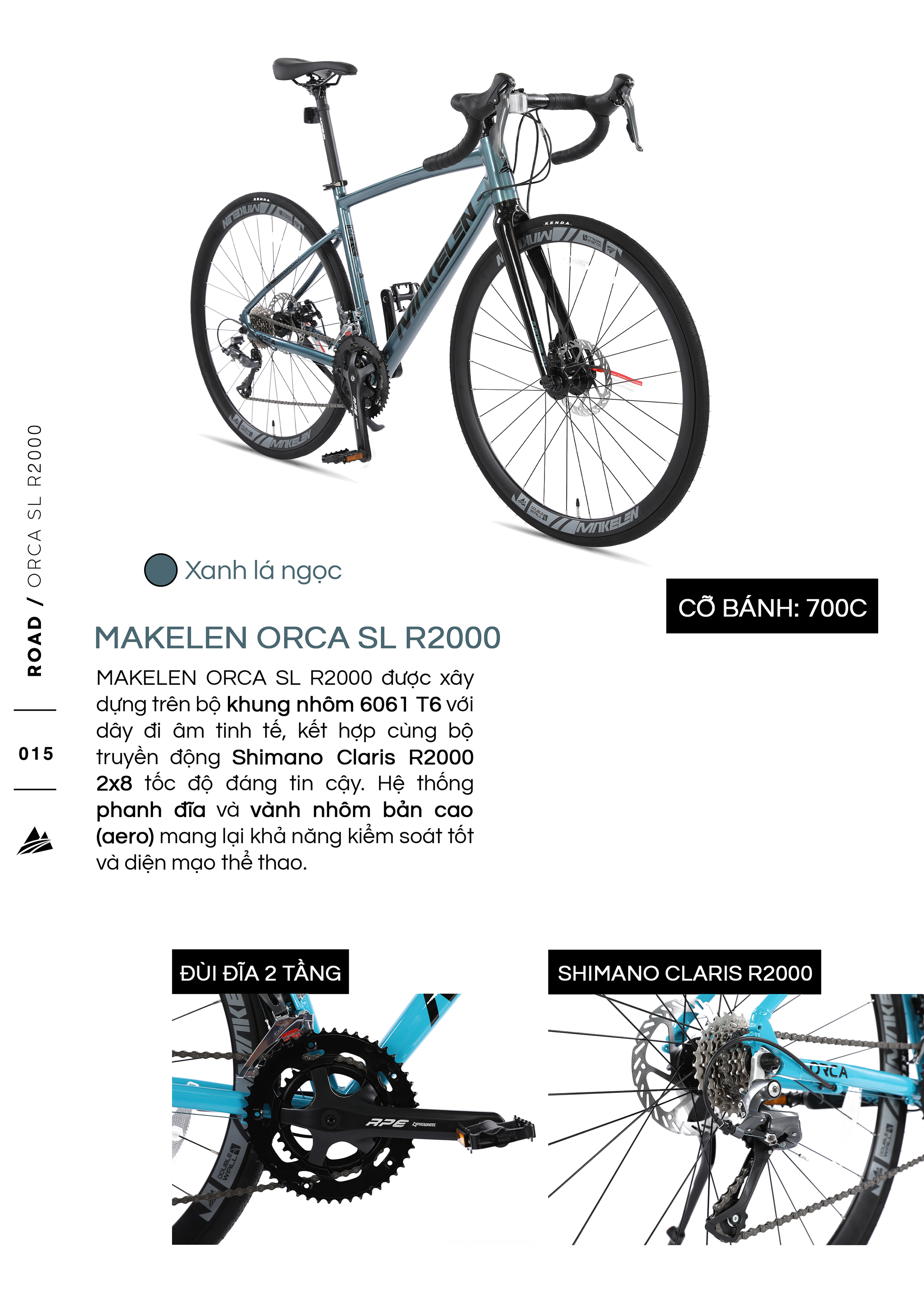 ROAD / ORCA SL R2000

015

Xanh lá ngọc

CỠ BÁNH: 700C

MAKELEN ORCA SL R2000

MAKELEN ORCA SL R2000 được xây dựng trên bộ khung nhôm 6061 T6 với dây đi âm tinh tế, kết hợp cùng bộ truyền động Shimano Claris R2000 2x8 tốc độ đáng tin cậy. Hệ thống phanh đĩa và vành nhôm bản cao (aero) mang lại khả năng kiểm soát tốt và diện mạo thể thao.

ĐÙI ĐĨA 2 TẦNG

SHIMANO CLARIS R2000